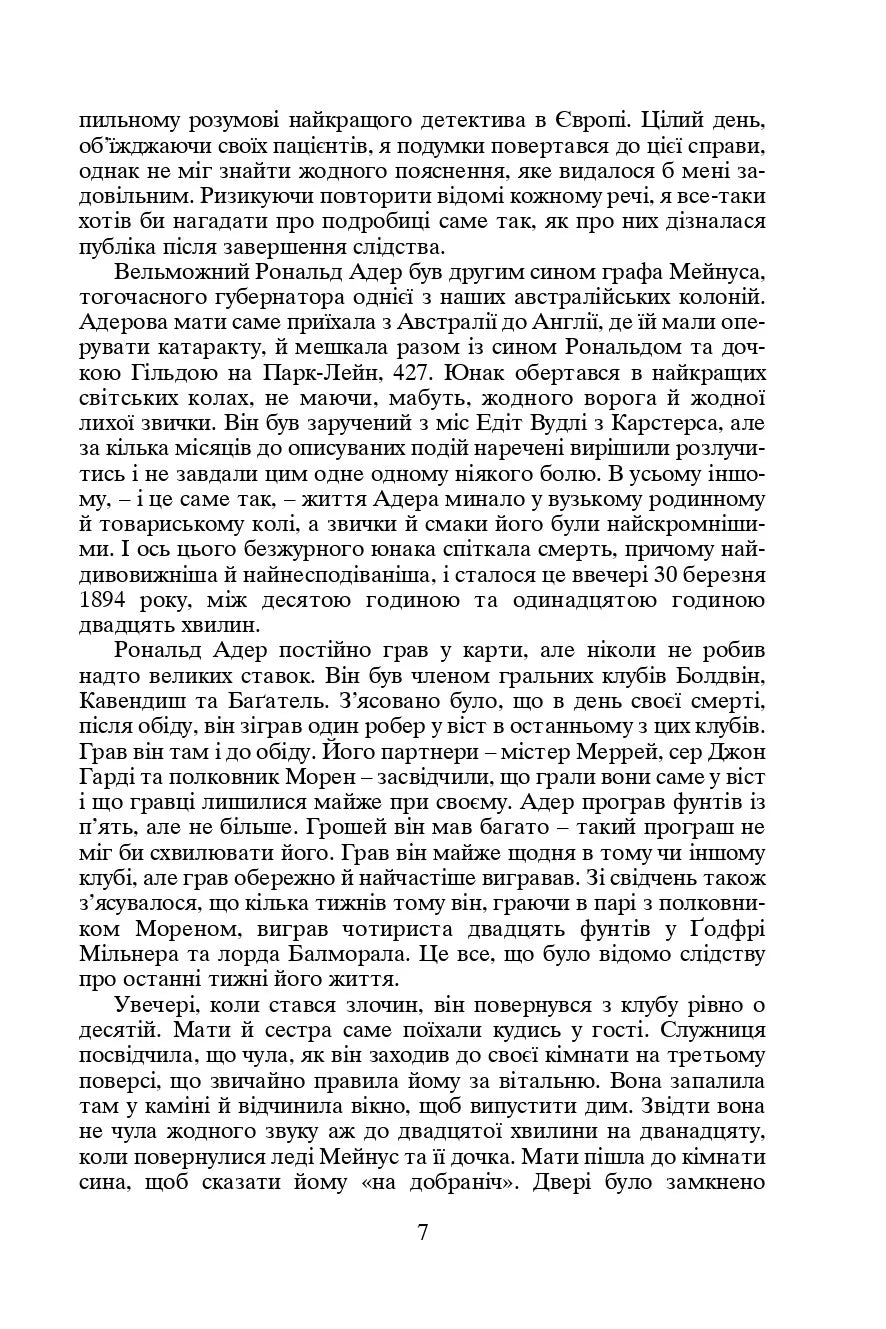 пильному розумові найкращого детектива в Європі. Цілий день, об'їжджаючи своїх пацієнтів, я подумки повертався до цієї справи, однак не міг знайти жодного пояснення, яке видалося б мені задовільним. Ризикуючи повторити відомі кожному речі, я все-таки хотів би нагадати про подробиці саме так, як про них дізналася публіка після завершення слідства.

Вельможний Рональд Адер був другим сином графа Мейнуса, тогочасного губернатора однієї з наших австралійських колоній. Адерова мати саме приїхала з Австралії до Англії, де їй мали оперувати катаракту, й мешкала разом із сином Рональдом та дочкою Гільдою на Парк-Лейн, 427. Юнак обертався в найкращих світських колах, не маючи, мабуть, жодного ворога й жодної лихої звички. Він був заручений з міс Едіт Вудлі з Карстерса, але за кілька місяців до описуваних подій наречені вирішили розлучитись і не завдали цим одне одному ніякого болю. В усьому іншому, – і це саме так, – життя Адера минало у вузькому родинному й товариському колі, а звички й смаки його були найскромнішими. І ось цього безжурного юнака спіткала смерть, причому найдивовижніша й найнесподіваніша, і сталося це ввечері 30 березня 1894 року, між десятою годиною та одинадцятою годиною двадцять хвилин.

Рональд Адер постійно грав у карти, але ніколи не робив надто великих ставок. Він був членом гральних клубів Болдвін, Кавендиш та Баґатель. З'ясовано було, що в день своєї смерті, після обіду, він зіграв один робер у віст в останньому з цих клубів. Грав він там і до обіду. Його партнери – містер Меррей, сер Джон Гарді та полковник Морен – засвідчили, що грали вони саме у віст і що гравці лишилися майже при своєму. Адер програв фунтів із п'ять, але не більше. Грошей він мав багато – такий програш не міг би схвилювати його. Грав він майже щодня в тому чи іншому клубі, але грав обережно й найчастіше вигравав. Зі свідчень також з'ясувалося, що кілька тижнів тому він, граючи в парі з полковником Мореном, виграв чотириста двадцять фунтів у Ґодфрі Мільнера та лорда Балморала. Це все, що було відомо слідству про останні тижні його життя.

Увечері, коли стався злочин, він повернувся з клубу рівно о десятій. Мати й сестра саме поїхали кудись у гості. Служниця посвідчила, що чула, як він заходив до своєї кімнати на третьому поверсі, що звичайно правила йому за вітальню. Вона запалила там у каміні й відчинила вікно, щоб випустити дим. Звідти вона не чула жодного звуку аж до двадцятої хвилини на дванадцяту, коли повернулися леді Мейнус та її дочка. Мати пішла до кімнати сина, щоб сказати йому «на добраніч». Двері було замкнено

7